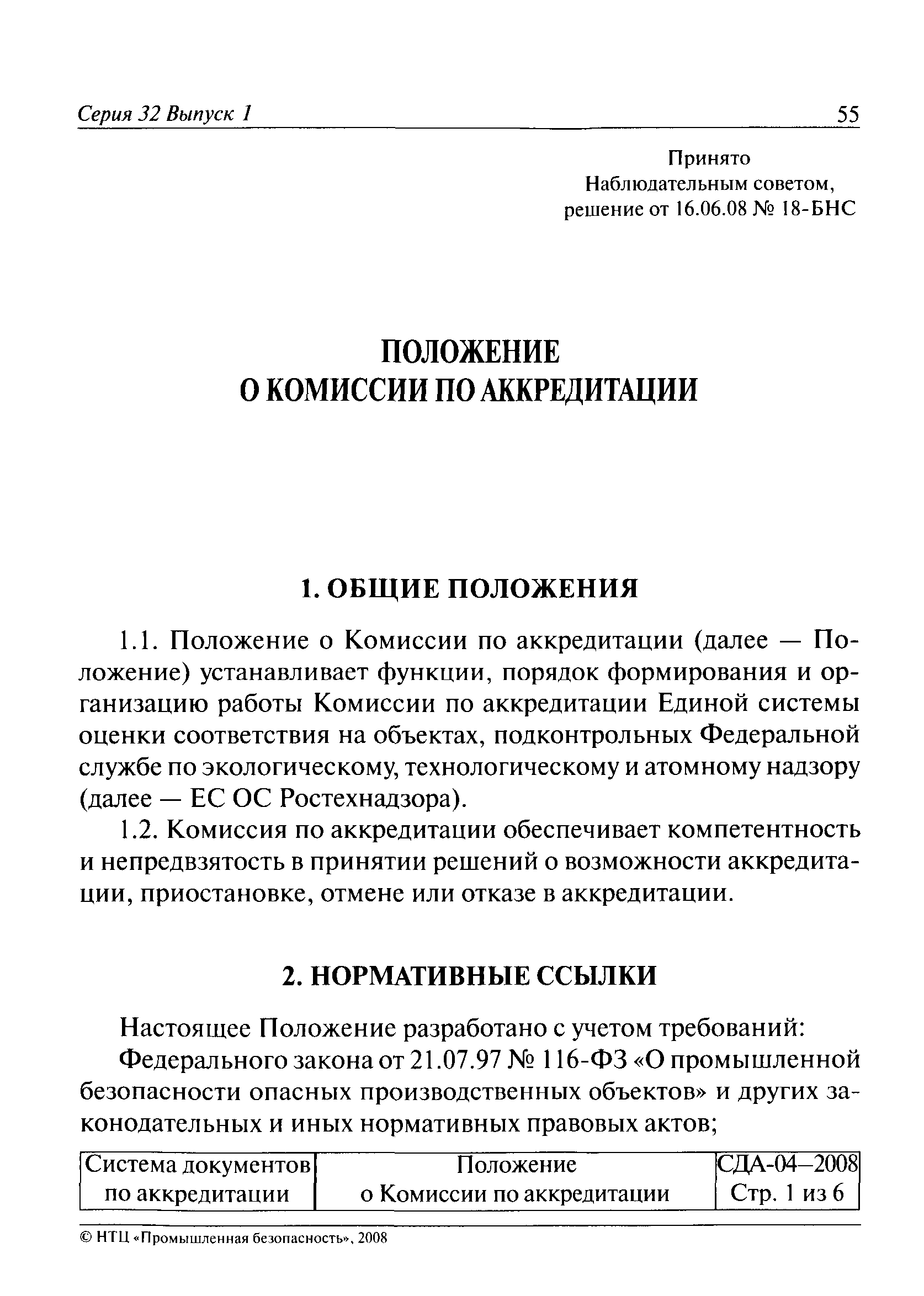 Серия 32 Выпуск 1

55

Принято
Наблюдательным советом,
решение от 16.06.08 № 18-БНС

ПОЛОЖЕНИЕ
О КОМИССИИ ПО АККРЕДИТАЦИИ

1. ОБЩИЕ ПОЛОЖЕНИЯ

1.1. Положение о Комиссии по аккредитации (далее — Положение) устанавливает функции, порядок формирования и организацию работы Комиссии по аккредитации Единой системы оценки соответствия на объектах, подконтрольных Федеральной службе по экологическому, технологическому и атомному надзору (далее — ЕС ОС Ростехнадзора).

1.2. Комиссия по аккредитации обеспечивает компетентность и непредвзятость в принятии решений о возможности аккредитации, приостановке, отмене или отказе в аккредитации.

2. НОРМАТИВНЫЕ ССЫЛКИ

Настоящее Положение разработано с учетом требований:

Федерального закона от 21.07.97 № 116-ФЗ «О промышленной безопасности опасных производственных объектов» и других законодательных и иных нормативных правовых актов;

| Система документов по аккредитации | Положение о Комиссии по аккредитации | СДА-04–2008 Стр. 1 из 6 |
|---|---|---|

© НТЦ «Промышленная безопасность», 2008